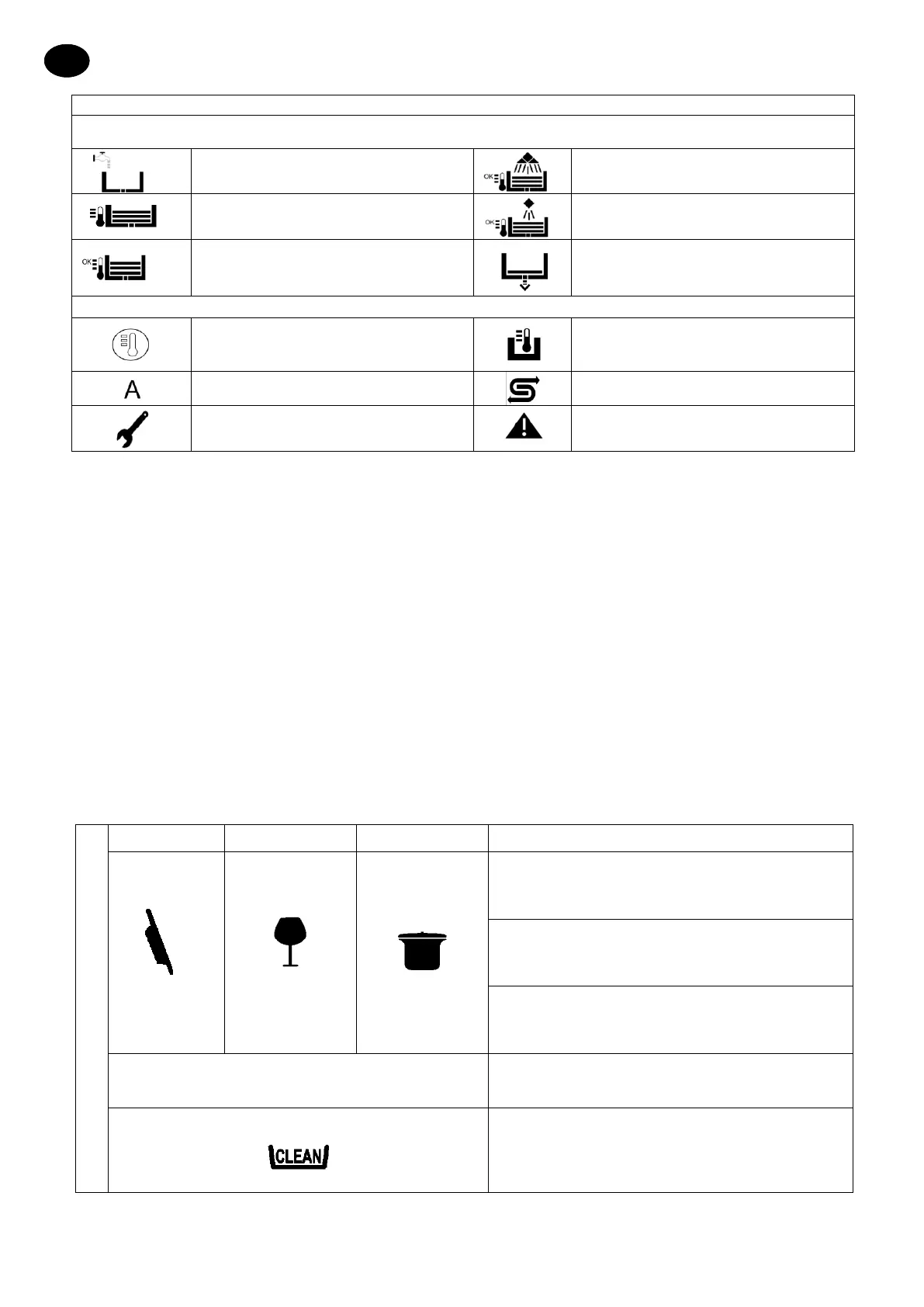 OK

OK

OK

A

CLEAN